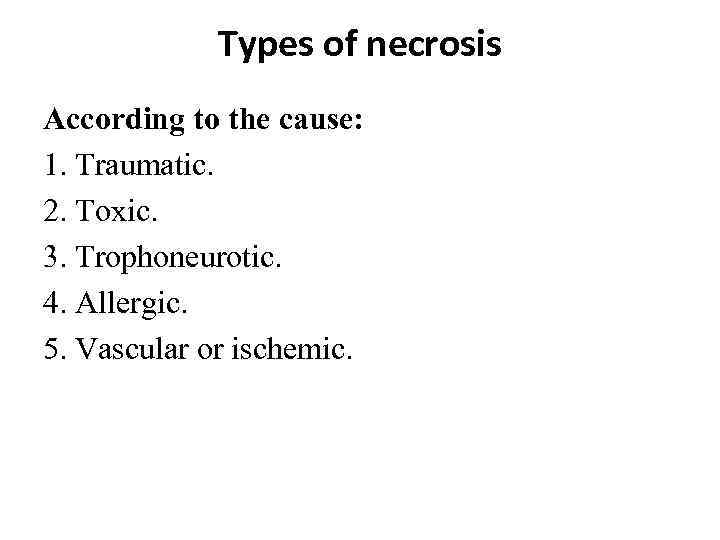 Types of necrosis

According to the cause:
1. Traumatic.
2. Toxic.
3. Trophoneurotic.
4. Allergic.
5. Vascular or ischemic.